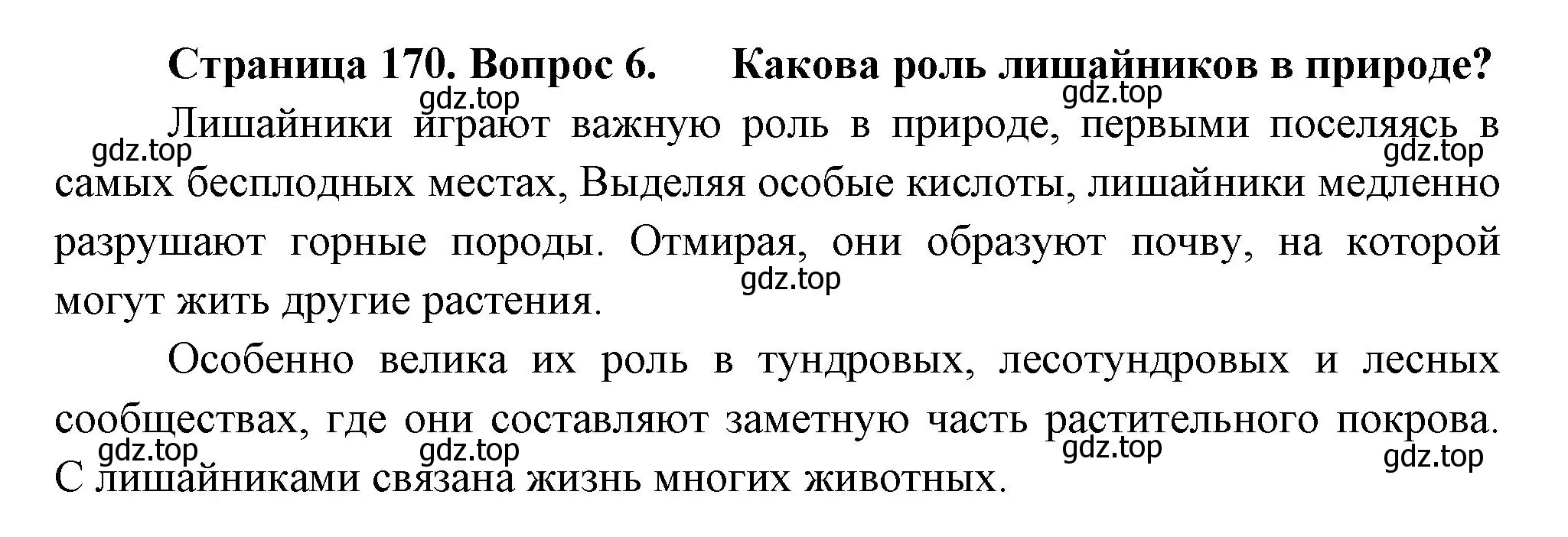 Страница 170. Вопрос 6. Какова роль лишайников в природе?

gdz.top gdz.top

Лишайники играют важную роль в природе, первыми поселяясь в самых бесплодных местах, Выделяя особые кислоты, лишайники медленно разрушают горные породы. Отмирая, они образуют почву, на которой могут жить другие растения.

gdz.top gdz.top gdz.top

Особенно велика их роль в тундровых, лесотундровых и лесных сообществах, где они составляют заметную часть растительного покрова. С лишайниками связана жизнь многих животных.

gdz.top gdz.top gdz.top gdz.top